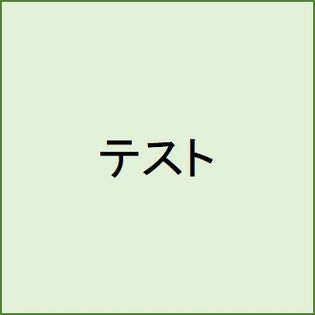 テスト